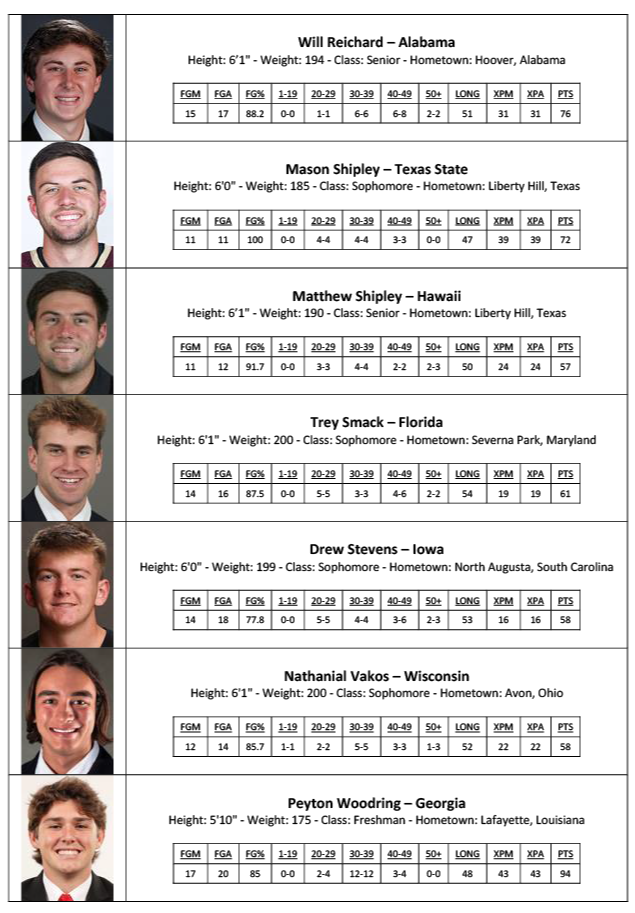 Will Reichard – Alabama
Height: 6'1" - Weight: 194 - Class: Senior - Hometown: Hoover, Alabama

| FGM | FGA | FG% | 1-19 | 20-29 | 30-39 | 40-49 | 50+ | LONG | XPM | XPA | PTS |
|---|---|---|---|---|---|---|---|---|---|---|---|
| 15 | 17 | 88.2 | 0-0 | 1-1 | 6-6 | 6-8 | 2-2 | 51 | 31 | 31 | 76 |

Mason Shipley – Texas State
Height: 6'0" - Weight: 185 - Class: Sophomore - Hometown: Liberty Hill, Texas

| FGM | FGA | FG% | 1-19 | 20-29 | 30-39 | 40-49 | 50+ | LONG | XPM | XPA | PTS |
|---|---|---|---|---|---|---|---|---|---|---|---|
| 11 | 11 | 100 | 0-0 | 4-4 | 4-4 | 3-3 | 0-0 | 47 | 39 | 39 | 72 |

Matthew Shipley – Hawaii
Height: 6'1" - Weight: 190 - Class: Senior - Hometown: Liberty Hill, Texas

| FGM | FGA | FG% | 1-19 | 20-29 | 30-39 | 40-49 | 50+ | LONG | XPM | XPA | PTS |
|---|---|---|---|---|---|---|---|---|---|---|---|
| 11 | 12 | 91.7 | 0-0 | 3-3 | 4-4 | 2-2 | 2-3 | 50 | 24 | 24 | 57 |

Trey Smack – Florida
Height: 6'1" - Weight: 200 - Class: Sophomore - Hometown: Severna Park, Maryland

| FGM | FGA | FG% | 1-19 | 20-29 | 30-39 | 40-49 | 50+ | LONG | XPM | XPA | PTS |
|---|---|---|---|---|---|---|---|---|---|---|---|
| 14 | 16 | 87.5 | 0-0 | 5-5 | 3-3 | 4-6 | 2-2 | 54 | 19 | 19 | 61 |

Drew Stevens – Iowa
Height: 6'0" - Weight: 199 - Class: Sophomore - Hometown: North Augusta, South Carolina

| FGM | FGA | FG% | 1-19 | 20-29 | 30-39 | 40-49 | 50+ | LONG | XPM | XPA | PTS |
|---|---|---|---|---|---|---|---|---|---|---|---|
| 14 | 18 | 77.8 | 0-0 | 5-5 | 4-4 | 3-6 | 2-3 | 53 | 16 | 16 | 58 |

Nathanial Vakos – Wisconsin
Height: 6'1" - Weight: 200 - Class: Sophomore - Hometown: Avon, Ohio

| FGM | FGA | FG% | 1-19 | 20-29 | 30-39 | 40-49 | 50+ | LONG | XPM | XPA | PTS |
|---|---|---|---|---|---|---|---|---|---|---|---|
| 12 | 14 | 85.7 | 1-1 | 2-2 | 5-5 | 3-3 | 1-3 | 52 | 22 | 22 | 58 |

Peyton Woodring – Georgia
Height: 5'10" - Weight: 175 - Class: Freshman - Hometown: Lafayette, Louisiana

| FGM | FGA | FG% | 1-19 | 20-29 | 30-39 | 40-49 | 50+ | LONG | XPM | XPA | PTS |
|---|---|---|---|---|---|---|---|---|---|---|---|
| 17 | 20 | 85 | 0-0 | 2-4 | 12-12 | 3-4 | 0-0 | 48 | 43 | 43 | 94 |